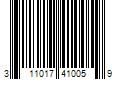 3 11017 41005 9